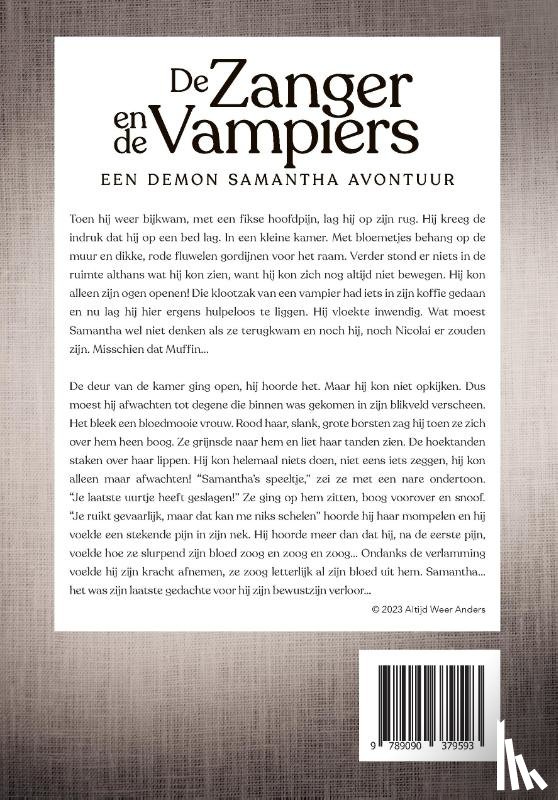 De Zanger en de Vampiers

EEN DEMON SAMANTHA AVONTUUR

Toen hij weer bijkwam, met een fikse hoofdpijn, lag hij op zijn rug. Hij kreeg de indruk dat hij op een bed lag. In een kleine kamer. Met bloemetjes behang op de muur en dikke, rode fluwelen gordijnen voor het raam. Verder stond er niets in de ruimte althans wat hij kon zien, want hij kon zich nog altijd niet bewegen. Hij kon alleen zijn ogen openen! Die klootzak van een vampier had iets in zijn koffie gedaan en nu lag hij hier ergens hulpeloos te liggen. Hij vloekte inwendig. Wat moest Samantha wel niet denken als ze terugkwam en noch hij, noch Nicolai er zouden zijn. Misschien dat Muffin...

De deur van de kamer ging open, hij hoorde het. Maar hij kon niet opkijken. Dus moest hij afwachten tot degene die binnen was gekomen in zijn blikveld verscheen. Het bleek een bloedmooie vrouw. Rood haar, slank, grote borsten zag hij toen ze zich over hem heen boog. Ze grijnsde naar hem en liet haar tanden zien. De hoektanden staken over haar lippen. Hij kon helemaal niets doen, niet eens iets zeggen, hij kon alleen maar afwachten! "Samantha's speeltje," zei ze met een nare ondertoon. "Je laatste uurtje heeft geslagen!" Ze ging op hem zitten, boog voorover en snoof. "Je ruikt gevaarlijk, maar dat kan me niks schelen" hoorde hij haar mompelen en hij voelde een stekende pijn in zijn nek. Hij hoorde meer dan dat hij, na de eerste pijn, voelde hoe ze slurpend zijn bloed zoog en zoog en zoog... Ondanks de verlamming voelde hij zijn kracht afnemen, ze zoog letterlijk al zijn bloed uit hem. Samantha... het was zijn laatste gedachte voor hij zijn bewustzijn verloor...

© 2023 Altijd Weer Anders

9 789090 379593